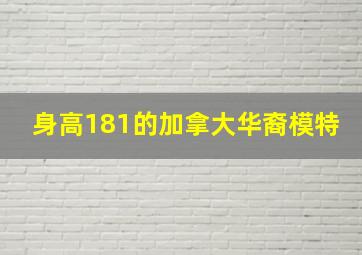 身高181的加拿大华裔模特